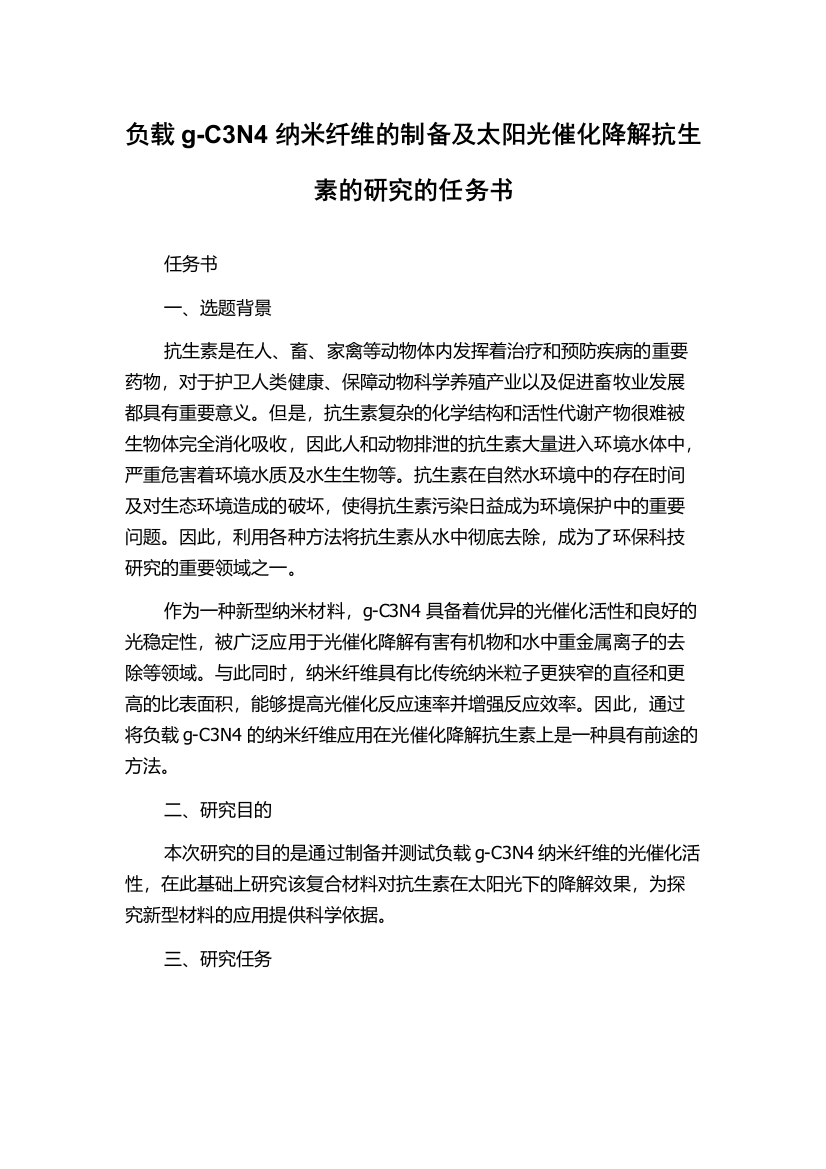 负载 g-C3N4 纳米纤维的制备及太阳光催化降解抗生素的研究的任务书

任务书

一、选题背景

抗生素是在人、畜、家禽等动物体内发挥着治疗和预防疾病的重要药物，对于护卫人类健康、保障动物科学养殖产业以及促进畜牧业发展都具有重要意义。但是，抗生素复杂的化学结构和活性代谢产物很难被生物体完全消化吸收，因此人和动物排泄的抗生素大量进入环境水体中，严重危害着环境水质及水生生物等。抗生素在自然水环境中的存在时间及对生态环境造成的破坏，使得抗生素污染日益成为环境保护中的重要问题。因此，利用各种方法将抗生素从水中彻底去除，成为了环保科技研究的重要领域之一。

作为一种新型纳米材料，g-C3N4 具备着优异的光催化活性和良好的光稳定性，被广泛应用于光催化降解有害有机物和水中重金属离子的去除等领域。与此同时，纳米纤维具有比传统纳米粒子更狭窄的直径和更高的比表面积，能够提高光催化反应速率并增强反应效率。因此，通过将负载 g-C3N4 的纳米纤维应用在光催化降解抗生素上是一种具有前途的方法。

二、研究目的

本次研究的目的是通过制备并测试负载 g-C3N4 纳米纤维的光催化活性，在此基础上研究该复合材料对抗生素在太阳光下的降解效果，为探究新型材料的应用提供科学依据。

三、研究任务